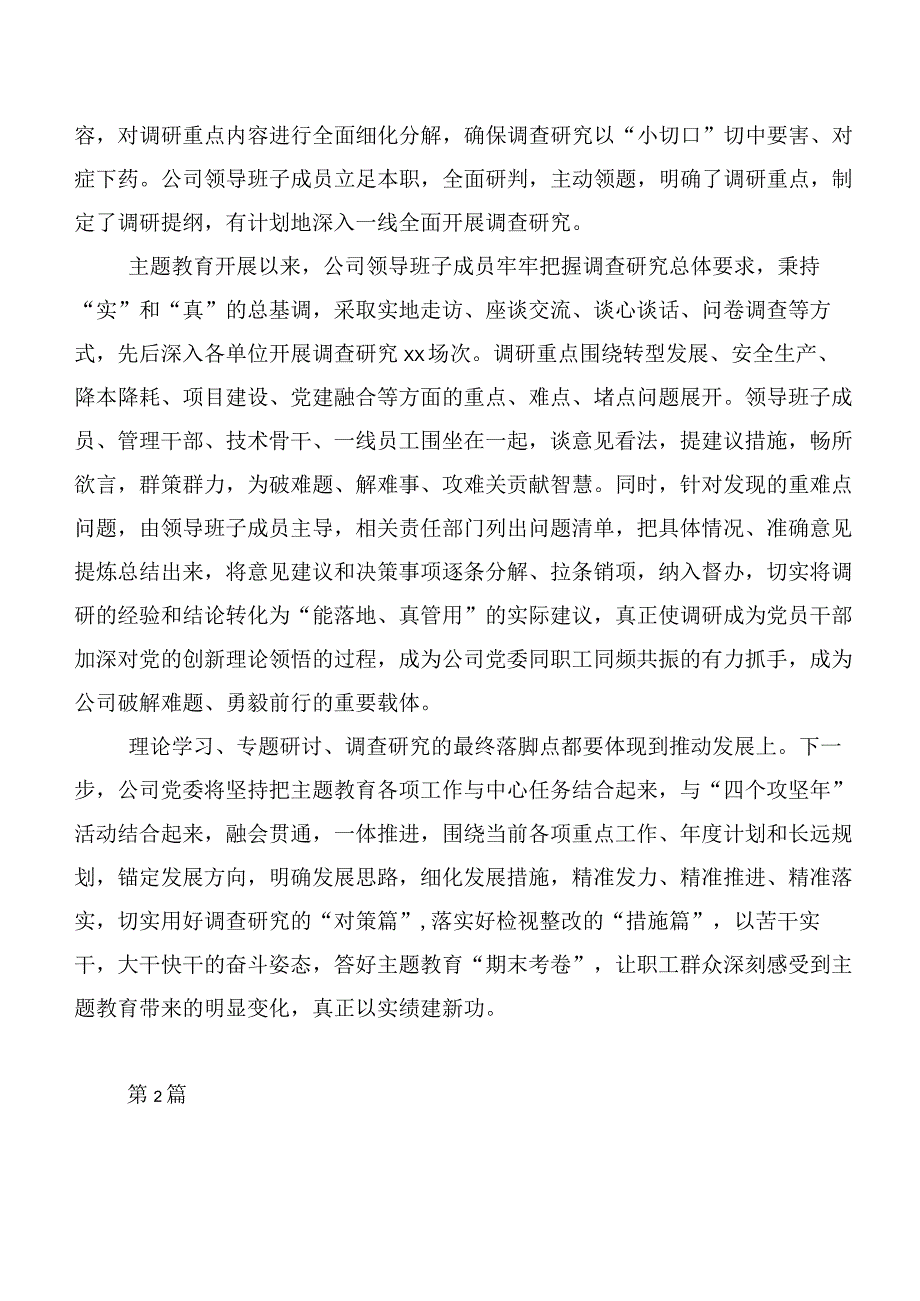 容，对调研重点内容进行全面细化分解，确保调查研究以“小切口”切中要害、对症下药。公司领导班子成员立足本职，全面研判，主动领题，明确了调研重点，制定了调研提纲，有计划地深入一线全面开展调查研究。

主题教育开展以来，公司领导班子成员牢牢把握调查研究总体要求，秉持“实”和“真”的总基调，采取实地走访、座谈交流、谈心谈话、问卷调查等方式，先后深入各单位开展调查研究xx场次。调研重点围绕转型发展、安全生产、降本降耗、项目建设、党建融合等方面的重点、难点、堵点问题展开。领导班子成员、管理干部、技术骨干、一线员工围坐在一起，谈意见看法，提建议措施，畅所欲言，群策群力，为破难题、解难事、攻难关贡献智慧。同时，针对发现的重难点问题，由领导班子成员主导，相关责任部门列出问题清单，把具体情况、准确意见提炼总结出来，将意见建议和决策事项逐条分解、拉条销项，纳入督办，切实将调研的经验和结论转化为“能落地、真管用”的实际建议，真正使调研成为党员干部加深对党的创新理论领悟的过程，成为公司党委同职工同频共振的有力抓手，成为公司破解难题、勇毅前行的重要载体。

理论学习、专题研讨、调查研究的最终落脚点都要体现到推动发展上。下一步，公司党委将坚持把主题教育各项工作与中心任务结合起来，与“四个攻坚年”活动结合起来，融会贯通，一体推进，围绕当前各项重点工作、年度计划和长远规划，锚定发展方向，明确发展思路，细化发展措施，精准发力、精准推进、精准落实，切实用好调查研究的“对策篇”，落实好检视整改的“措施篇”，以苦干实干，大干快干的奋斗姿态，答好主题教育“期末考卷”，让职工群众深刻感受到主题教育带来的明显变化，真正以实绩建新功。

第2篇